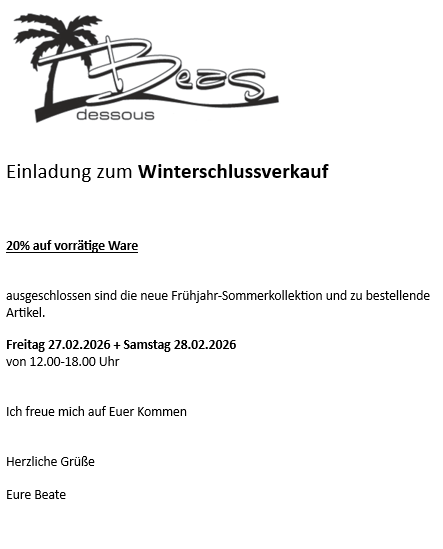 Beas
dessous

Einladung zum Winterschlussverkauf

20% auf vorrätige Ware

ausgeschlossen sind die neue Frühjahr-Sommerkollektion und zu bestellende Artikel.

Freitag 27.02.2026 + Samstag 28.02.2026
von 12.00-18.00 Uhr

Ich freue mich auf Euer Kommen

Herzliche Grüße

Eure Beate